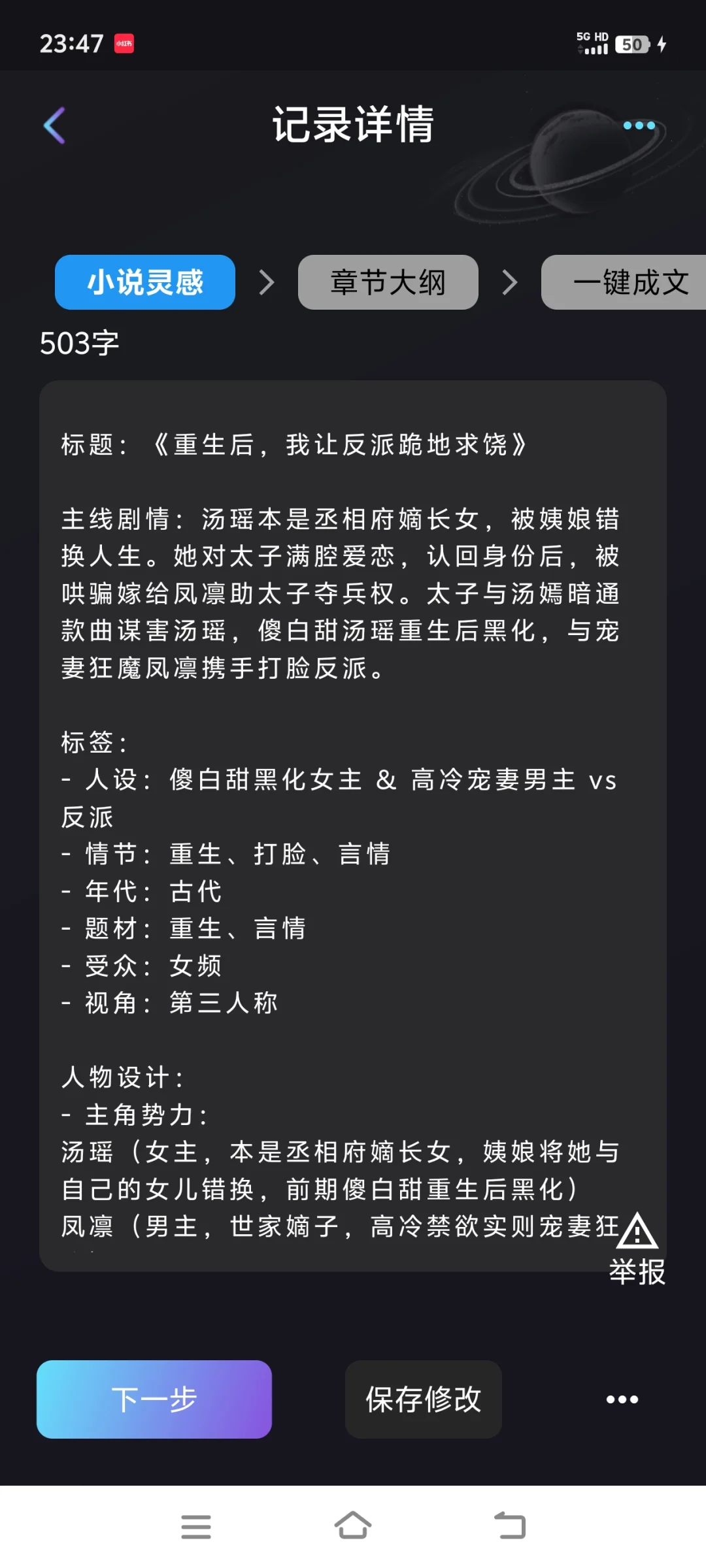 23:47 5G HD 50

记录详情

小说灵感 > 章节大纲 > 一键成文

503字

标题：《重生后，我让反派跪地求饶》

主线剧情：汤瑶本是丞相府嫡长女，被姨娘错换人生。她对太子满腔爱恋，认回身份后，被哄骗嫁给凤凛助太子夺兵权。太子与汤嫣暗通款曲谋害汤瑶，傻白甜汤瑶重生后黑化，与宠妻狂魔凤凛携手打脸反派。

标签：
- 人设：傻白甜黑化女主 & 高冷宠妻男主 vs 反派
- 情节：重生、打脸、言情
- 年代：古代
- 题材：重生、言情
- 受众：女频
- 视角：第三人称

人物设计：
- 主角势力：
汤瑶（女主，本是丞相府嫡长女，姨娘将她与自己的女儿错换，前期傻白甜重生后黑化）
凤凛（男主，世家嫡子，高冷禁欲实则宠妻狂

举报

下一步

保存修改